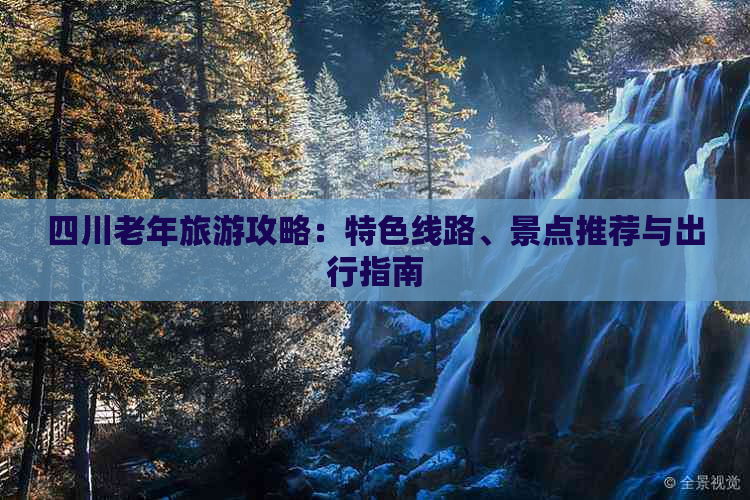 四川老年旅游攻略：特色线路、景点推荐与出行指南

© 全景视觉